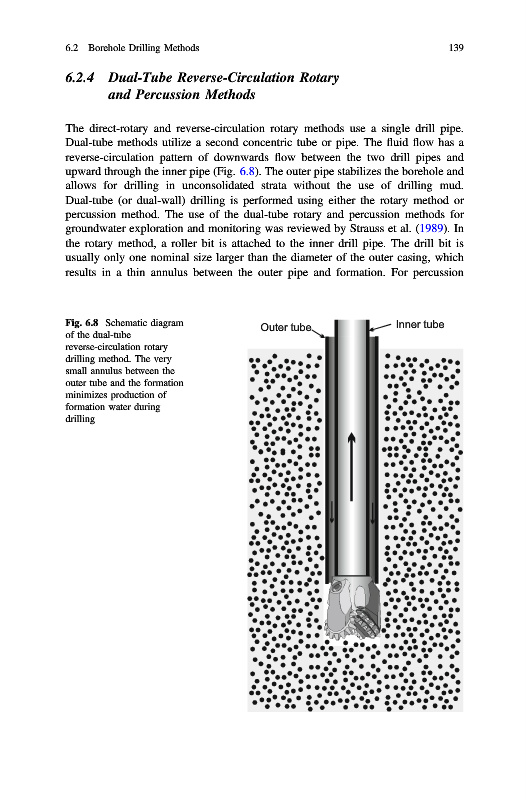 6.2 Borehole Drilling Methods

139

6.2.4 Dual-Tube Reverse-Circulation Rotary and Percussion Methods

The direct-rotary and reverse-circulation rotary methods use a single drill pipe. Dual-tube methods utilize a second concentric tube or pipe. The fluid flow has a reverse-circulation pattern of downwards flow between the two drill pipes and upward through the inner pipe (Fig. 6.8). The outer pipe stabilizes the borehole and allows for drilling in unconsolidated strata without the use of drilling mud. Dual-tube (or dual-wall) drilling is performed using either the rotary method or percussion method. The use of the dual-tube rotary and percussion methods for groundwater exploration and monitoring was reviewed by Strauss et al. (1989). In the rotary method, a roller bit is attached to the inner drill pipe. The drill bit is usually only one nominal size larger than the diameter of the outer casing, which results in a thin annulus between the outer pipe and formation. For percussion

Fig. 6.8 Schematic diagram of the dual-tube reverse-circulation rotary drilling method. The very small annulus between the outer tube and the formation minimizes production of formation water during drilling

Outer tube

Inner tube